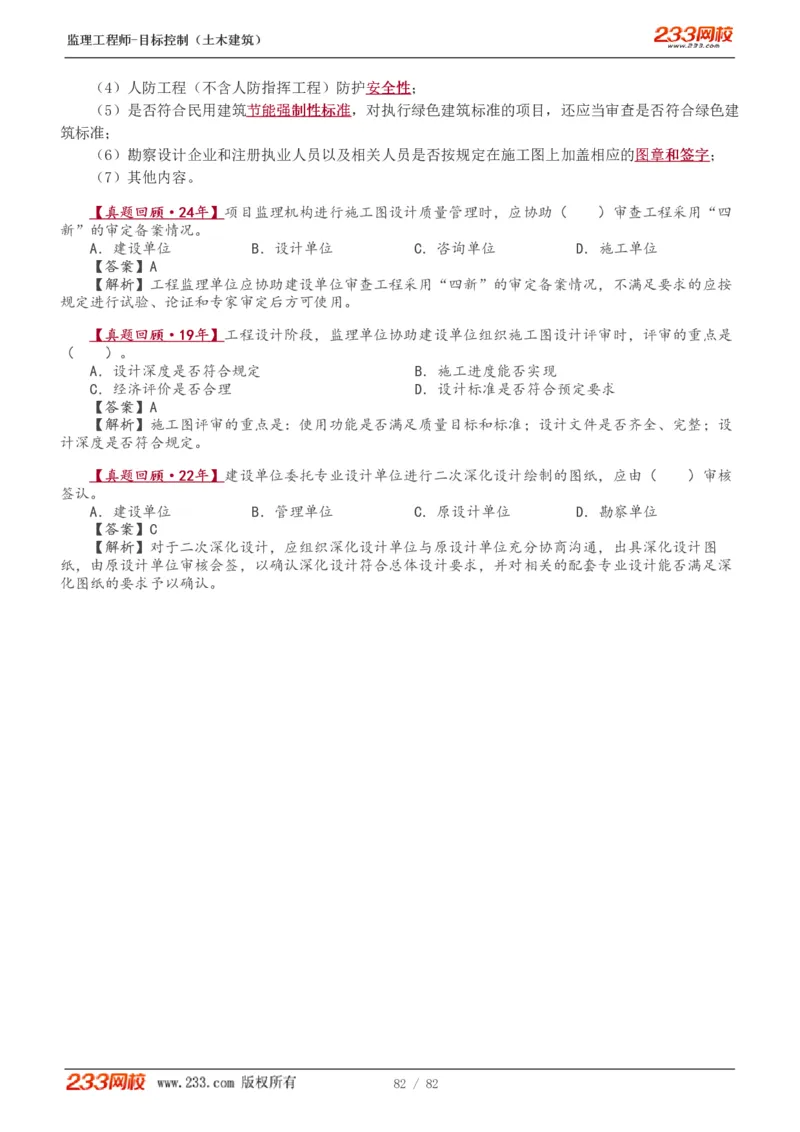 监理工程师-目标控制（土木建筑）

233网校 www.233.com

（4）人防工程（不含人防指挥工程）防护安全性；

（5）是否符合民用建筑节能强制性标准，对执行绿色建筑标准的项目，还应当审查是否符合绿色建筑标准；

（6）勘察设计企业和注册执业人员以及相关人员是否按规定在施工图上加盖相应的图章和签字；

（7）其他内容。

【真题回顾·24年】项目监理机构进行施工图设计质量管理时，应协助（　　）审查工程采用“四新”的审定备案情况。

A．建设单位　　B．设计单位　　C．咨询单位　　D．施工单位

【答案】A

【解析】工程监理单位应协助建设单位审查工程采用“四新”的审定备案情况，不满足要求的应按规定进行试验、论证和专家审定后方可使用。

【真题回顾·19年】工程设计阶段，监理单位协助建设单位组织施工图设计评审时，评审的重点是（　　）。

A．设计深度是否符合规定　　B．施工进度能否实现

C．经济评价是否合理　　D．设计标准是否符合预定要求

【答案】A

【解析】施工图评审的重点是：使用功能是否满足质量目标和标准；设计文件是否齐全、完整；设计深度是否符合规定。

【真题回顾·22年】建设单位委托专业设计单位进行二次深化设计绘制的图纸，应由（　　）审核签认。

A．建设单位　　B．管理单位　　C．原设计单位　　D．勘察单位

【答案】C

【解析】对于二次深化设计，应组织深化设计单位与原设计单位充分协商沟通，出具深化设计图纸，由原设计单位审核会签，以确认深化设计符合总体设计要求，并对相关的配套专业设计能否满足深化图纸的要求予以确认。

233网校 www.233.com 版权所有　　82 / 82